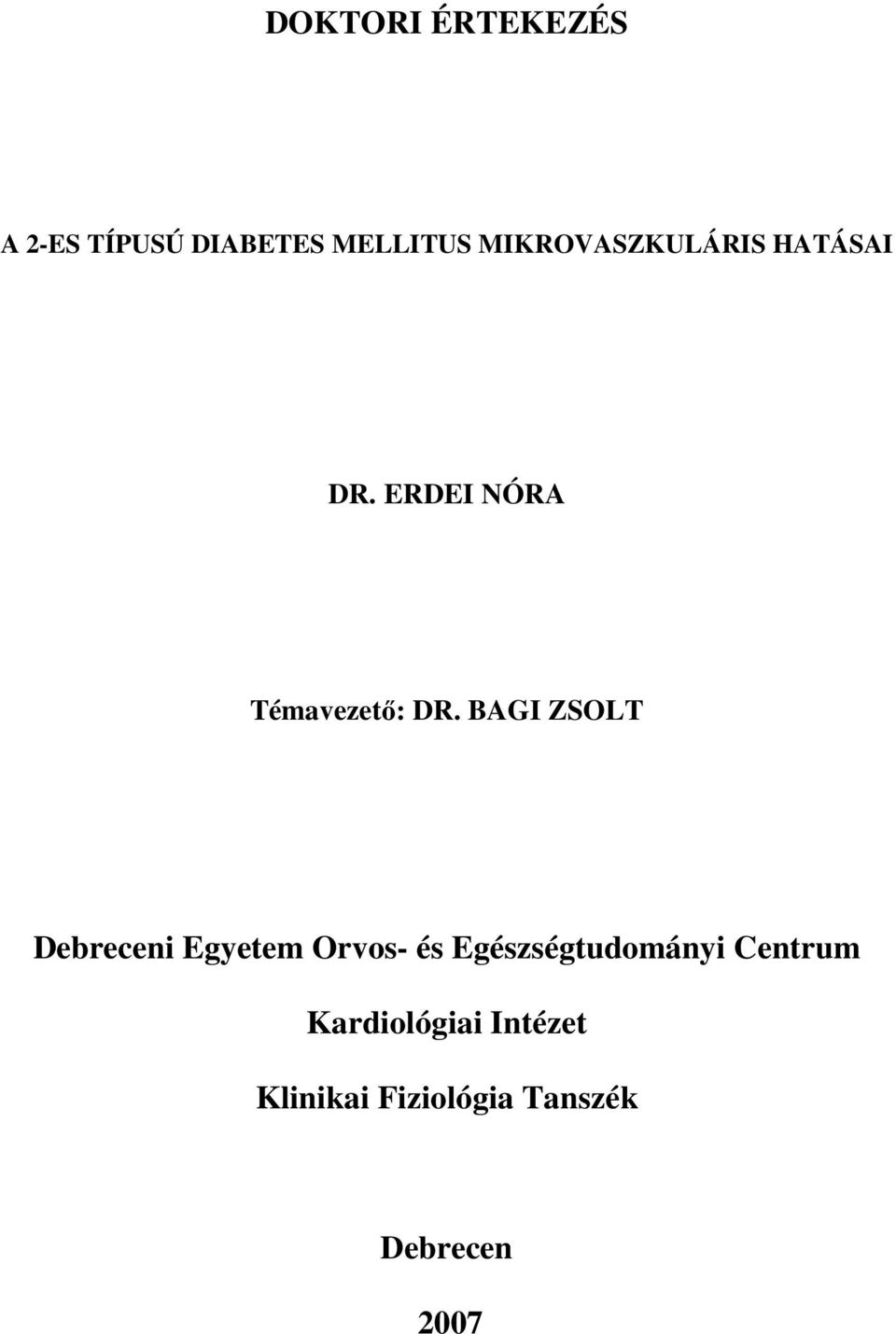 DOKTORI ÉRTEKEZÉS

A 2-ES TÍPUSÚ DIABETES MELLITUS MIKROVASZKULÁRIS HATÁSAI

DR. ERDEI NÓRA

Témavezető: DR. BAGI ZSOLT

Debreceni Egyetem Orvos- és Egészségtudományi Centrum

Kardiológiai Intézet

Klinikai Fiziológia Tanszék

Debrecen

2007